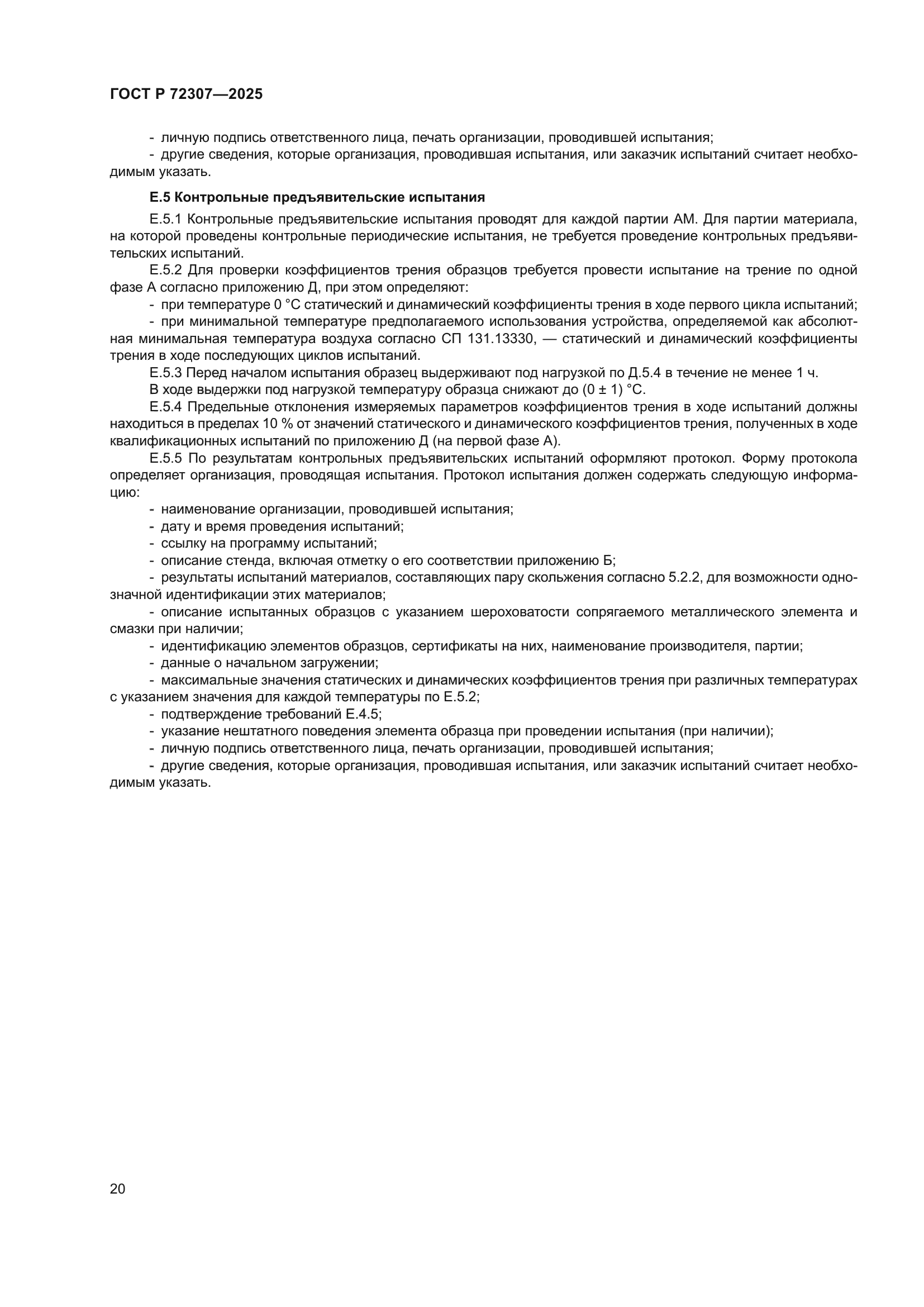 ГОСТ Р 72307—2025

- личную подпись ответственного лица, печать организации, проводившей испытания;

- другие сведения, которые организация, проводившая испытания, или заказчик испытаний считает необходимым указать.

Е.5 Контрольные предъявительские испытания

Е.5.1 Контрольные предъявительские испытания проводят для каждой партии АМ. Для партии материала, на которой проведены контрольные периодические испытания, не требуется проведение контрольных предъявительских испытаний.

Е.5.2 Для проверки коэффициентов трения образцов требуется провести испытание на трение по одной фазе А согласно приложению Д, при этом определяют:

- при температуре 0 °С статический и динамический коэффициенты трения в ходе первого цикла испытаний;

- при минимальной температуре предполагаемого использования устройства, определяемой как абсолютная минимальная температура воздуха согласно СП 131.13330, — статический и динамический коэффициенты трения в ходе последующих циклов испытаний.

Е.5.3 Перед началом испытания образец выдерживают под нагрузкой по Д.5.4 в течение не менее 1 ч.

В ходе выдержки под нагрузкой температуру образца снижают до (0 ± 1) °С.

Е.5.4 Предельные отклонения измеряемых параметров коэффициентов трения в ходе испытаний должны находиться в пределах 10 % от значений статического и динамического коэффициентов трения, полученных в ходе квалификационных испытаний по приложению Д (на первой фазе А).

Е.5.5 По результатам контрольных предъявительских испытаний оформляют протокол. Форму протокола определяет организация, проводящая испытания. Протокол испытания должен содержать следующую информацию:

- наименование организации, проводившей испытания;

- дату и время проведения испытаний;

- ссылку на программу испытаний;

- описание стенда, включая отметку о его соответствии приложению Б;

- результаты испытаний материалов, составляющих пару скольжения согласно 5.2.2, для возможности однозначной идентификации этих материалов;

- описание испытанных образцов с указанием шероховатости сопрягаемого металлического элемента и смазки при наличии;

- идентификацию элементов образцов, сертификаты на них, наименование производителя, партии;

- данные о начальном загружении;

- максимальные значения статических и динамических коэффициентов трения при различных температурах с указанием значения для каждой температуры по Е.5.2;

- подтверждение требований Е.4.5;

- указание нештатного поведения элемента образца при проведении испытания (при наличии);

- личную подпись ответственного лица, печать организации, проводившей испытания;

- другие сведения, которые организация, проводившая испытания, или заказчик испытаний считает необходимым указать.

20